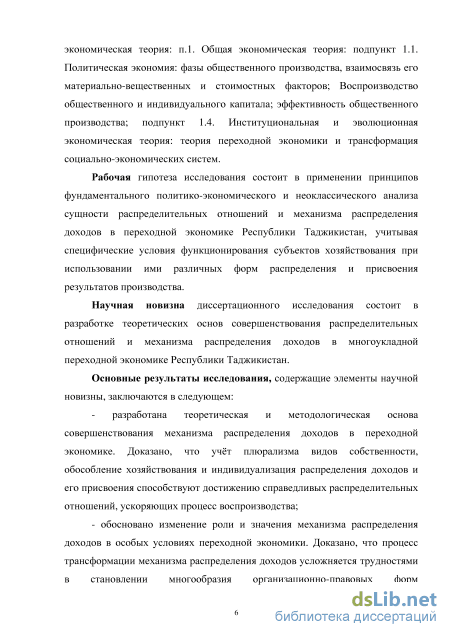 экономическая теория: п.1. Общая экономическая теория: подпункт 1.1. Политическая экономия: фазы общественного производства, взаимосвязь его материально-вещественных и стоимостных факторов; Воспроизводство общественного и индивидуального капитала; эффективность общественного производства; подпункт 1.4. Институциональная и эволюционная экономическая теория: теория переходной экономики и трансформация социально-экономических систем.

Рабочая гипотеза исследования состоит в применении принципов фундаментального политико-экономического и неоклассического анализа сущности распределительных отношений и механизма распределения доходов в переходной экономике Республики Таджикистан, учитывая специфические условия функционирования субъектов хозяйствования при использовании ими различных форм распределения и присвоения результатов производства.

Научная новизна диссертационного исследования состоит в разработке теоретических основ совершенствования распределительных отношений и механизма распределения доходов в многоукладной переходной экономике Республики Таджикистан.

Основные результаты исследования, содержащие элементы научной новизны, заключаются в следующем:

- разработана теоретическая и методологическая основа совершенствования механизма распределения доходов в переходной экономике. Доказано, что учёт плюрализма видов собственности, обособление хозяйствования и индивидуализация распределения доходов и его присвоения способствуют достижению справедливых распределительных отношений, ускоряющих процесс воспроизводства;

- обосновано изменение роли и значения механизма распределения доходов в особых условиях переходной экономики. Доказано, что процесс трансформации механизма распределения доходов усложняется трудностями в становлении многообразия организационно-правовых форм

6

dsLib.net
библиотека диссертаций